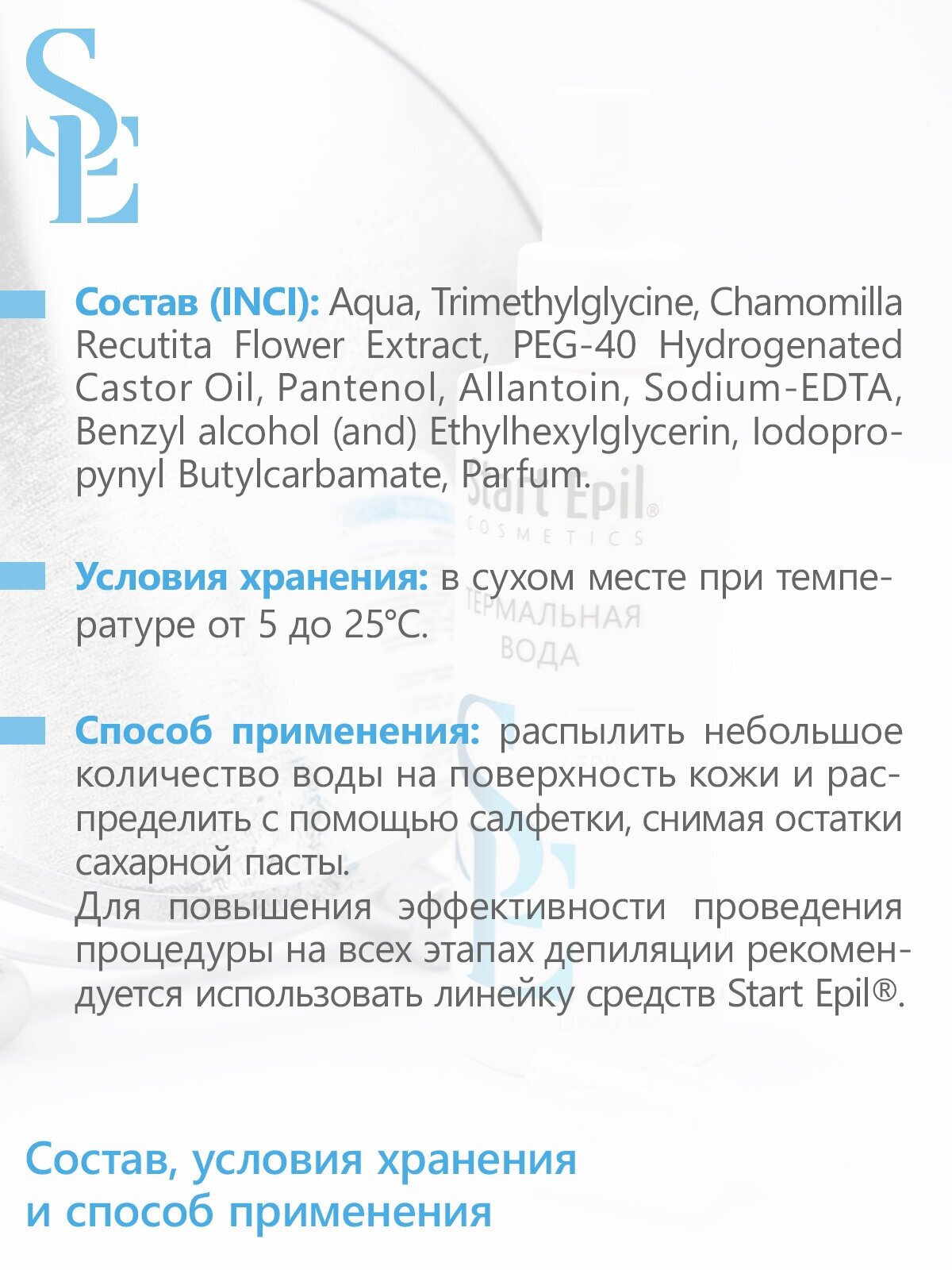 SE

Состав (INCI): Aqua, Trimethylglycine, Chamomilla Recutita Flower Extract, PEG-40 Hydrogenated Castor Oil, Pantenol, Allantoin, Sodium-EDTA, Benzyl alcohol (and) Ethylhexylglycerin, Iodopropynyl Butylcarbamate, Parfum.

Start Epil®
COSMETICS

Условия хранения: в сухом месте при температуре от 5 до 25°С.

ТЕРМАЛЬНАЯ
ВОДА

Способ применения: распылить небольшое количество воды на поверхность кожи и распределить с помощью салфетки, снимая остатки сахарной пасты.
Для повышения эффективности проведения процедуры на всех этапах депиляции рекомендуется использовать линейку средств Start Epil®.

Состав, условия хранения и способ применения